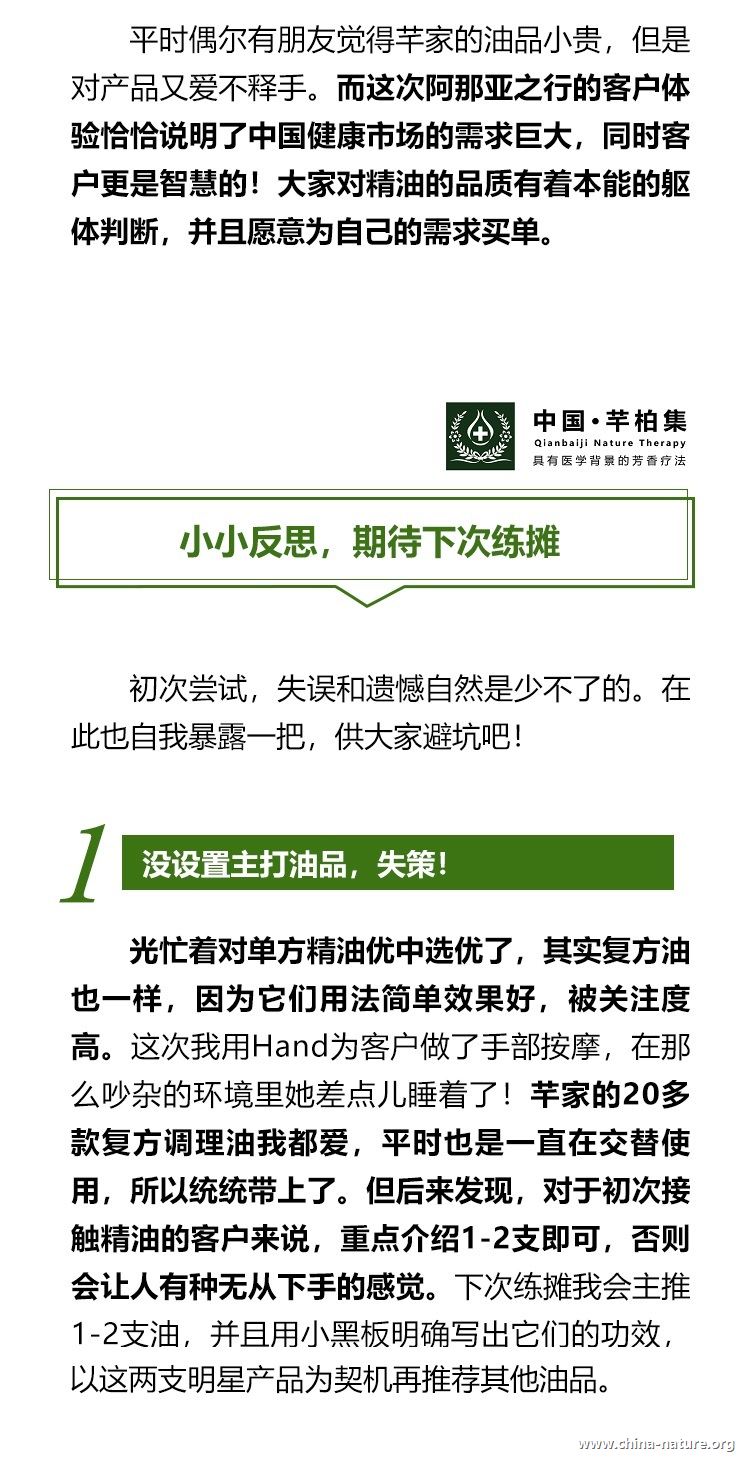 平时偶尔有朋友觉得芊家的油品小贵，但是对产品又爱不释手。而这次阿那亚之行的客户体验恰恰说明了中国健康市场的需求巨大，同时客户更是智慧的！大家对精油的品质有着本能的躯体判断，并且愿意为自己的需求买单。

中国·芊柏集
Qianbaiji Nature Therapy
具有医学背景的芳香疗法

小小反思，期待下次练摊

初次尝试，失误和遗憾自然是少不了的。在此也自我暴露一把，供大家避坑吧！

1
没设置主打油品，失策！

光忙着对单方精油优中选优了，其实复方油也一样，因为它们用法简单效果好，被关注度高。这次我用Hand为客户做了手部按摩，在那么吵杂的环境里她差点儿睡着了！芊家的20多款复方调理油我都爱，平时也是一直在交替使用，所以统统带上了。但后来发现，对于初次接触精油的客户来说，重点介绍1-2支即可，否则会让人有种无从下手的感觉。下次练摊我会主推1-2支油，并且用小黑板明确写出它们的功效，以这两支明星产品为契机再推荐其他油品。

www.china-nature.org